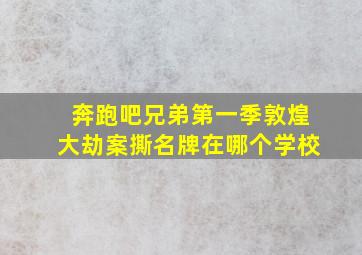 奔跑吧兄弟第一季敦煌大劫案撕名牌在哪个学校